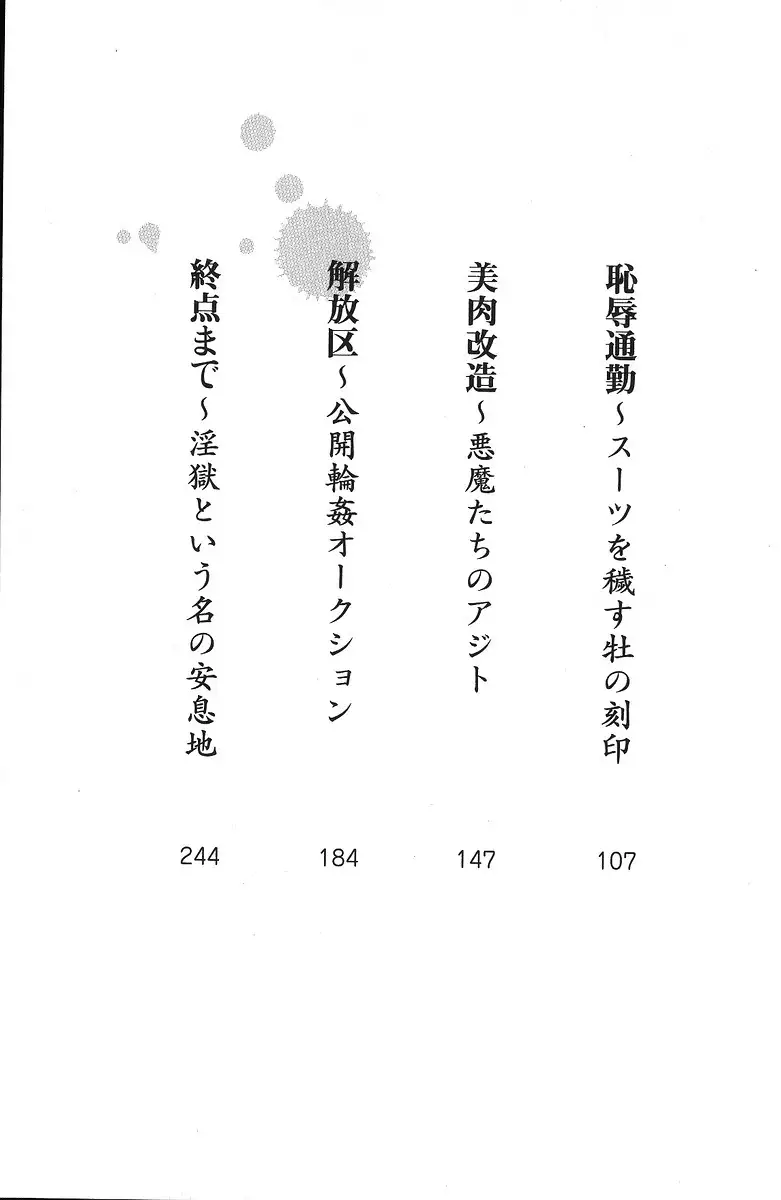 恥辱通勤～スーツを穢す牡の刻印 107

美肉改造～悪魔たちのアジト 147

解放区～公開輪姦オークション 184

終点まで～淫獄という名の安息地 244